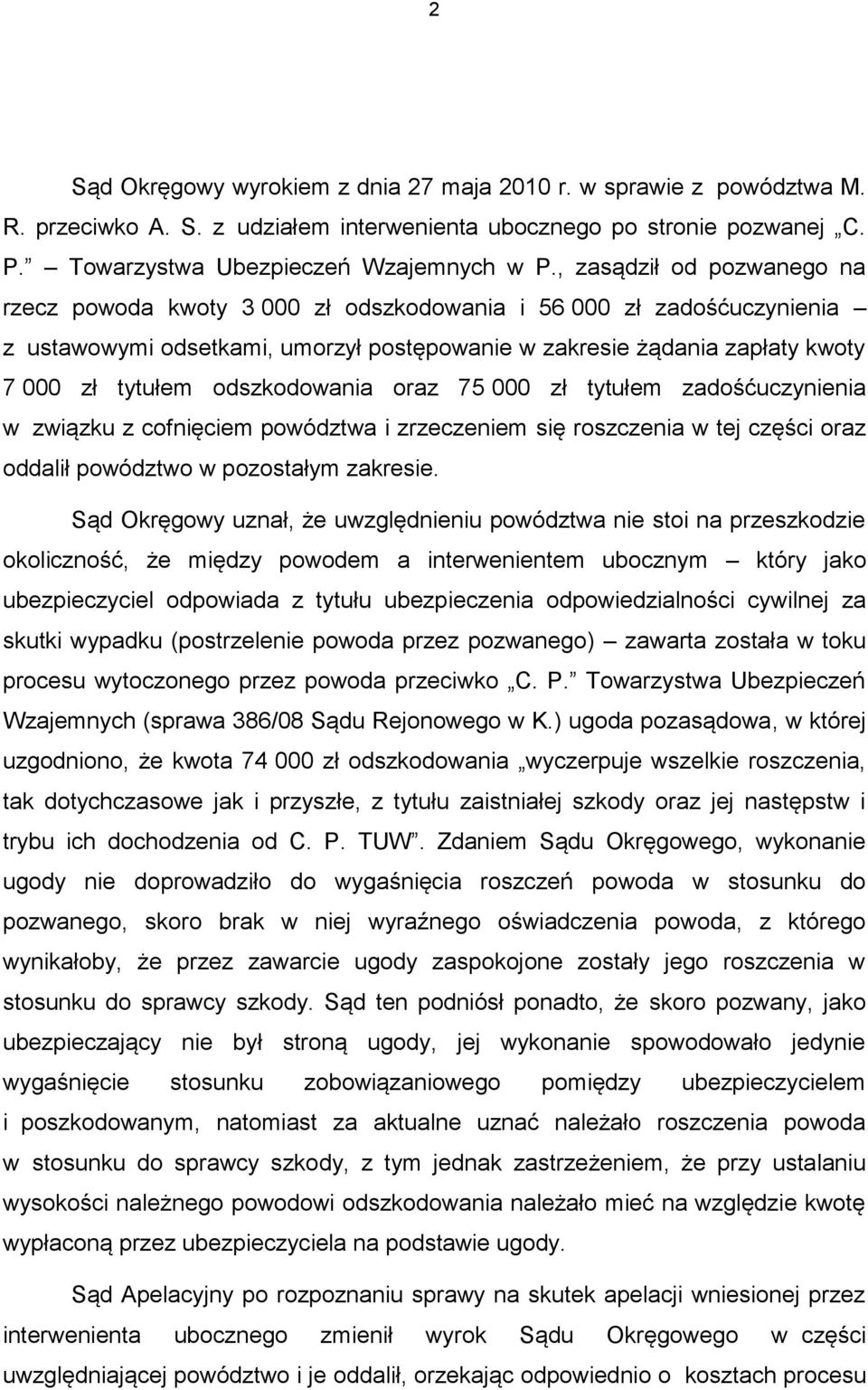 2

Sąd Okręgowy wyrokiem z dnia 27 maja 2010 r. w sprawie z powództwa M. R. przeciwko A. S. z udziałem interwenienta ubocznego po stronie pozwanej „C. P.” – Towarzystwa Ubezpieczeń Wzajemnych w P., zasądził od pozwanego na rzecz powoda kwoty 3 000 zł odszkodowania i 56 000 zł zadośćuczynienia – z ustawowymi odsetkami, umorzył postępowanie w zakresie żądania zapłaty kwoty 7 000 zł tytułem odszkodowania oraz 75 000 zł tytułem zadośćuczynienia w związku z cofnięciem powództwa i zrzeczeniem się roszczenia w tej części oraz oddalił powództwo w pozostałym zakresie.

Sąd Okręgowy uznał, że uwzględnieniu powództwa nie stoi na przeszkodzie okoliczność, że między powodem a interwenientem ubocznym – który jako ubezpieczyciel odpowiada z tytułu ubezpieczenia odpowiedzialności cywilnej za skutki wypadku (postrzelenie powoda przez pozwanego) – zawarta została w toku procesu wytoczonego przez powoda przeciwko „C. P.” Towarzystwa Ubezpieczeń Wzajemnych (sprawa 386/08 Sądu Rejonowego w K.) ugoda pozasądowa, w której uzgodniono, że kwota 74 000 zł odszkodowania „wyczerpuje wszelkie roszczenia, tak dotychczasowe jak i przyszłe, z tytułu zaistniałej szkody oraz jej następstw i trybu ich dochodzenia od C. P. TUW”. Zdaniem Sądu Okręgowego, wykonanie ugody nie doprowadziło do wygaśnięcia roszczeń powoda w stosunku do pozwanego, skoro brak w niej wyraźnego oświadczenia powoda, z którego wynikałoby, że przez zawarcie ugody zaspokojone zostały jego roszczenia w stosunku do sprawcy szkody. Sąd ten podniósł ponadto, że skoro pozwany, jako ubezpieczający nie był stroną ugody, jej wykonanie spowodowało jedynie wygaśnięcie stosunku zobowiązaniowego pomiędzy ubezpieczycielem i poszkodowanym, natomiast za aktualne uznać należało roszczenia powoda w stosunku do sprawcy szkody, z tym jednak zastrzeżeniem, że przy ustalaniu wysokości należnego powodowi odszkodowania należało mieć na względzie kwotę wypłaconą przez ubezpieczyciela na podstawie ugody.

Sąd Apelacyjny po rozpoznaniu sprawy na skutek apelacji wniesionej przez interwenienta ubocznego zmienił wyrok Sądu Okręgowego w części uwzględniającej powództwo i je oddalił, orzekając odpowiednio o kosztach procesu